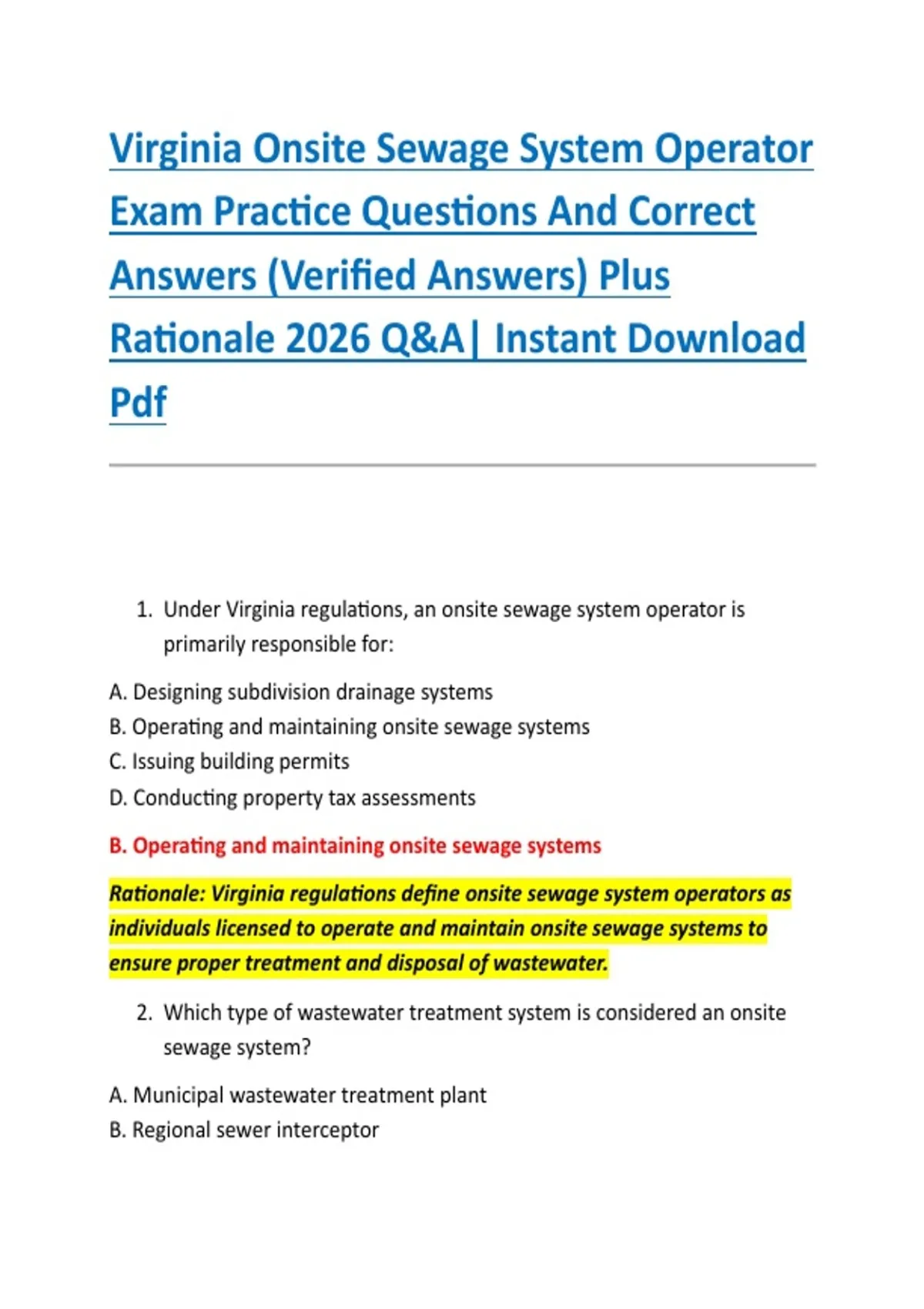 Virginia Onsite Sewage System Operator Exam Practice Questions And Correct Answers (Verified Answers) Plus Rationale 2026 Q&A| Instant Download Pdf

1. Under Virginia regulations, an onsite sewage system operator is primarily responsible for:

A. Designing subdivision drainage systems
B. Operating and maintaining onsite sewage systems
C. Issuing building permits
D. Conducting property tax assessments

B. Operating and maintaining onsite sewage systems

Rationale: Virginia regulations define onsite sewage system operators as individuals licensed to operate and maintain onsite sewage systems to ensure proper treatment and disposal of wastewater.

2. Which type of wastewater treatment system is considered an onsite sewage system?

A. Municipal wastewater treatment plant
B. Regional sewer interceptor